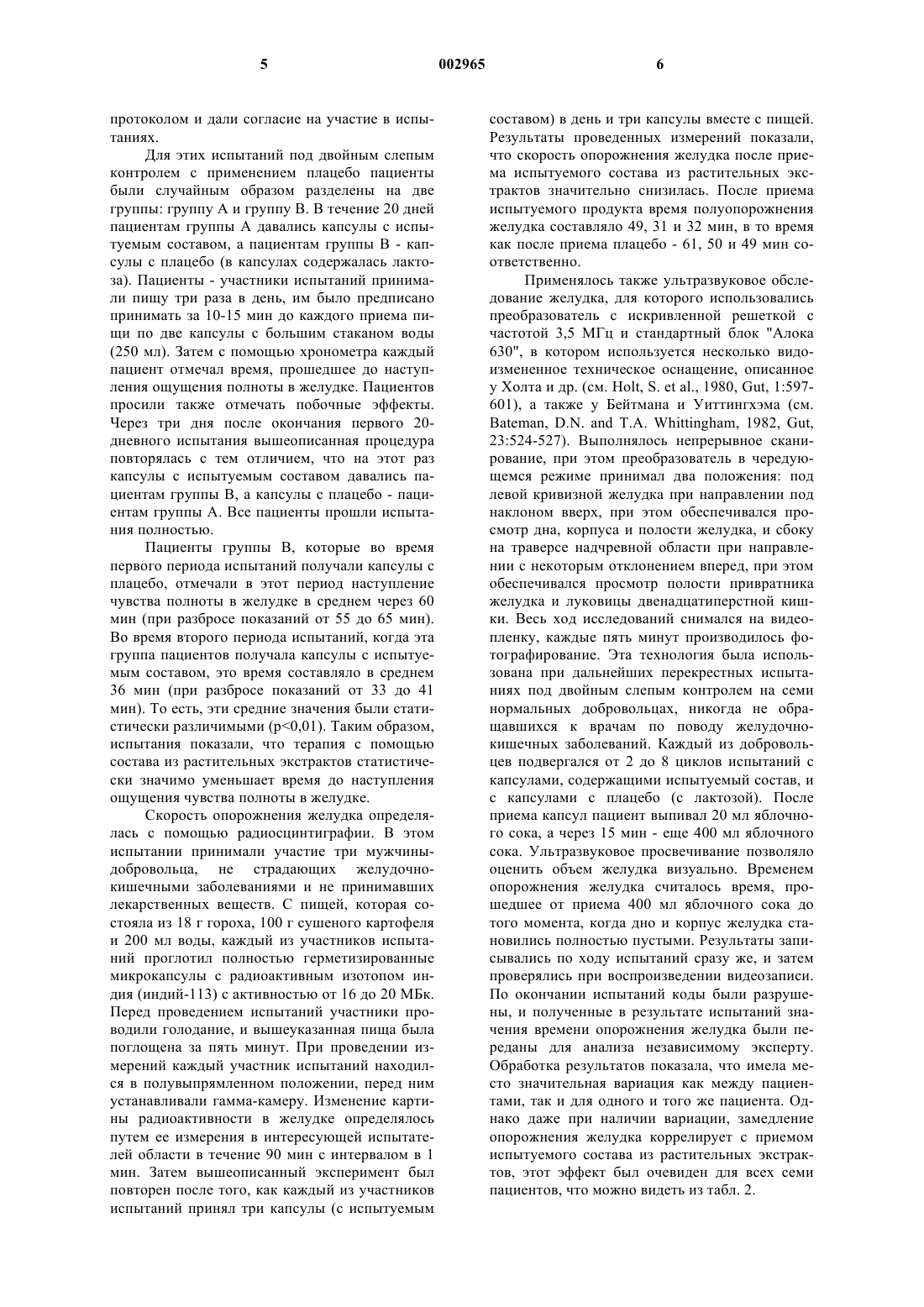 5 002965 6

протоколом и дали согласие на участие в испытаниях.

Для этих испытаний под двойным слепым контролем с применением плацебо пациенты были случайным образом разделены на две группы: группу А и группу В. В течение 20 дней пациентам группы А давались капсулы с испытуемым составом, а пациентам группы В - капсулы с плацебо (в капсулах содержалась лактоза). Пациенты - участники испытаний принимали пищу три раза в день, им было предписано принимать за 10-15 мин до каждого приема пищи по две капсулы с большим стаканом воды (250 мл). Затем с помощью хронометра каждый пациент отмечал время, прошедшее до наступления ощущения полноты в желудке. Пациентов просили также отмечать побочные эффекты. Через три дня после окончания первого 20-дневного испытания вышеописанная процедура повторялась с тем отличием, что на этот раз капсулы с испытуемым составом давались пациентам группы В, а капсулы с плацебо - пациентам группы А. Все пациенты прошли испытания полностью.

Пациенты группы В, которые во время первого периода испытаний получали капсулы с плацебо, отмечали в этот период наступление чувства полноты в желудке в среднем через 60 мин (при разбросе показаний от 55 до 65 мин). Во время второго периода испытаний, когда эта группа пациентов получала капсулы с испытуемым составом, это время составляло в среднем 36 мин (при разбросе показаний от 33 до 41 мин). То есть, эти средние значения были статистически различимыми (p<0,01). Таким образом, испытания показали, что терапия с помощью состава из растительных экстрактов статистически значимо уменьшает время до наступления ощущения чувства полноты в желудке.

Скорость опорожнения желудка определялась с помощью радиосцинтиграфии. В этом испытании принимали участие три мужчины-добровольца, не страдающих желудочно-кишечными заболеваниями и не принимавших лекарственных веществ. С пищей, которая состояла из 18 г гороха, 100 г сушеного картофеля и 200 мл воды, каждый из участников испытаний проглотил полностью герметизированные микрокапсулы с радиоактивным изотопом индия (индий-113) с активностью от 16 до 20 МБк. Перед проведением испытаний участники проводили голодание, и вышеуказанная пища была поглощена за пять минут. При проведении измерений каждый участник испытаний находился в полувыпрямленном положении, перед ним устанавливали гамма-камеру. Изменение картины радиоактивности в желудке определялось путем ее измерения в интересующей испытателей области в течение 90 мин с интервалом в 1 мин. Затем вышеописанный эксперимент был повторен после того, как каждый из участников испытаний принял три капсулы (с испытуемым составом) в день и три капсулы вместе с пищей. Результаты проведенных измерений показали, что скорость опорожнения желудка после приема испытуемого состава из растительных экстрактов значительно снизилась. После приема испытуемого продукта время полуопорожнения желудка составляло 49, 31 и 32 мин, в то время как после приема плацебо - 61, 50 и 49 мин соответственно.

Применялось также ультразвуковое обследование желудка, для которого использовались преобразователь с искривленной решеткой с частотой 3,5 МГц и стандартный блок "Алока 630", в котором используется несколько видоизмененное техническое оснащение, описанное у Холта и др. (см. Holt, S. et al., 1980, Gut, 1:597-601), а также у Бейтмана и Уиттингхэма (см. Bateman, D.N. and T.A. Whittingham, 1982, Gut, 23:524-527). Выполнялось непрерывное сканирование, при этом преобразователь в чередующемся режиме принимал два положения: под левой кривизной желудка при направлении под наклоном вверх, при этом обеспечивался просмотр дна, корпуса и полости желудка, и сбоку на траверсе надчревной области при направлении с некоторым отклонением вперед, при этом обеспечивался просмотр полости привратника желудка и луковицы двенадцатиперстной кишки. Весь ход исследований снимался на видеопленку, каждые пять минут производилось фотографирование. Эта технология была использована при дальнейших перекрестных испытаниях под двойным слепым контролем на семи нормальных добровольцах, никогда не обращавшихся к врачам по поводу желудочно-кишечных заболеваний. Каждый из добровольцев подвергался от 2 до 8 циклов испытаний с капсулами, содержащими испытуемый состав, и с капсулами с плацебо (с лактозой). После приема капсул пациент выпивал 20 мл яблочного сока, а через 15 мин - еще 400 мл яблочного сока. Ультразвуковое просвечивание позволяло оценить объем желудка визуально. Временем опорожнения желудка считалось время, прошедшее от приема 400 мл яблочного сока до того момента, когда дно и корпус желудка становились полностью пустыми. Результаты записывались по ходу испытаний сразу же, и затем проверялись при воспроизведении видеозаписи. По окончании испытаний коды были разрушены, и полученные в результате испытаний значения времени опорожнения желудка были переданы для анализа независимому эксперту. Обработка результатов показала, что имела место значительная вариация как между пациентами, так и для одного и того же пациента. Однако даже при наличии вариации, замедление опорожнения желудка коррелирует с приемом испытуемого состава из растительных экстрактов, этот эффект был очевиден для всех семи пациентов, что можно видеть из табл. 2.